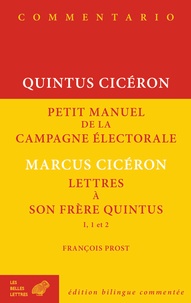 COMMENTARIO

QUINTUS CICÉRON

PETIT MANUEL DE LA CAMPAGNE ÉLECTORALE

MARCUS CICÉRON

LETTRES À SON FRÈRE QUINTUS

I, 1 et 2

FRANÇOIS PROST

LES BELLES LETTRES

édition bilingue commentée